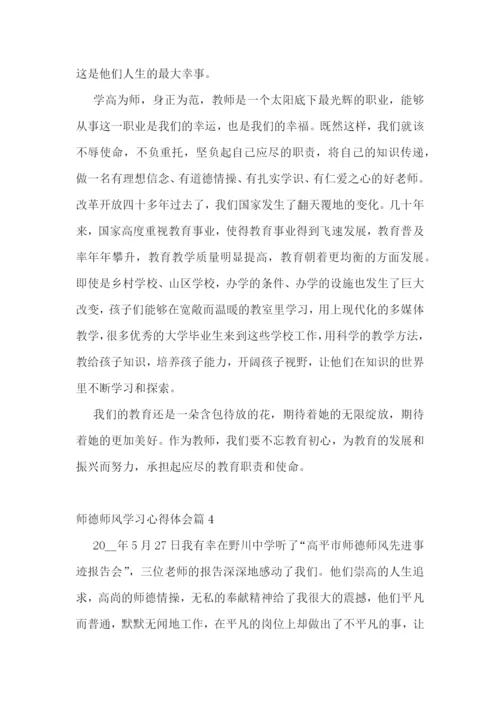 这是他们人生的最大幸事。

学高为师，身正为范，教师是一个太阳底下最光辉的职业，能够从事这一职业是我们的幸运，也是我们的幸福。既然这样，我们就该不辱使命，不负重托，坚负起自己应尽的职责，将自己的知识传递，做一名有理想信念、有道德情操、有扎实学识、有仁爱之心的好老师。改革开放四十多年过去了，我们国家发生了翻天覆地的变化。几十年来，国家高度重视教育事业，使得教育事业得到飞速发展，教育普及率年年攀升，教育教学质量明显提高，教育朝着更均衡的方面发展。即使是乡村学校、山区学校，办学的条件、办学的设施也发生了巨大改变，孩子们能够在宽敞而温暖的教室里学习，用上现代化的多媒体教学，很多优秀的大学毕业生来到这些学校工作，用科学的教学方法，教给孩子知识，培养孩子能力，开阔孩子视野，让他们在知识的世界里不断学习和探索。

我们的教育还是一朵含包待放的花，期待着她的无限绽放，期待着她的更加美好。作为教师，我们要不忘教育初心，为教育的发展和振兴而努力，承担起应尽的教育职责和使命。

师德师风学习心得体会篇 4

20__年 5 月 27 日我有幸在野川中学听了“高平市师德师风先进事迹报告会”，三位老师的报告深深地感动了我们。他们崇高的人生追求，高尚的师德情操，无私的奉献精神给了我很大的震撼，他们平凡而普通，默默无闻地工作，在平凡的岗位上却做出了不平凡的事，让